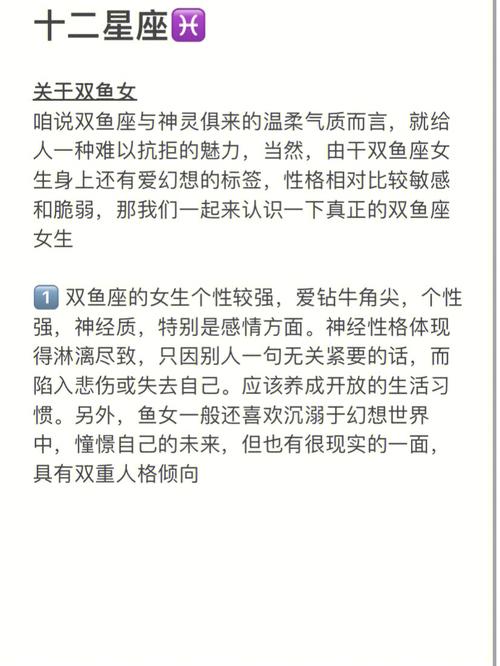 十二星座♓

关于双鱼女
咱说双鱼座与神灵俱来的温柔气质而言，就给人一种难以抗拒的魅力，当然，由干双鱼座女生身上还有爱幻想的标签，性格相对比较敏感和脆弱，那我们一起来认识一下真正的双鱼座女生

1️⃣ 双鱼座的女生个性较强，爱钻牛角尖，个性强，神经质，特别是感情方面。神经性格体现得淋漓尽致，只因别人一句无关紧要的话，而陷入悲伤或失去自己。应该养成开放的生活习惯。另外，鱼女一般还喜欢沉溺于幻想世界中，憧憬自己的未来，但也有很现实的一面，具有双重人格倾向